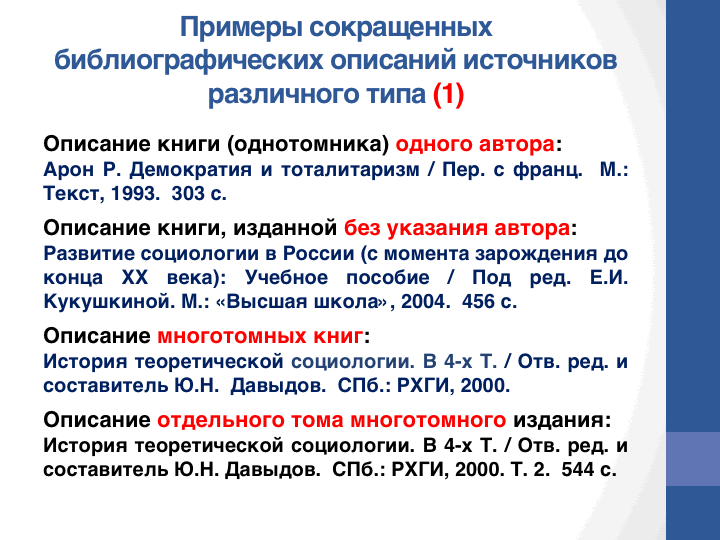 Примеры сокращенных библиографических описаний источников различного типа (1)

Описание книги (однотомника) одного автора:
Арон Р. Демократия и тоталитаризм / Пер. с франц. М.: Текст, 1993. 303 с.

Описание книги, изданной без указания автора:
Развитие социологии в России (с момента зарождения до конца XX века): Учебное пособие / Под ред. Е.И. Кукушкиной. М.: «Высшая школа», 2004. 456 с.

Описание многотомных книг:
История теоретической социологии. В 4-х Т. / Отв. ред. и составитель Ю.Н. Давыдов. СПб.: РХГИ, 2000.

Описание отдельного тома многотомного издания:
История теоретической социологии. В 4-х Т. / Отв. ред. и составитель Ю.Н. Давыдов. СПб.: РХГИ, 2000. Т. 2. 544 с.